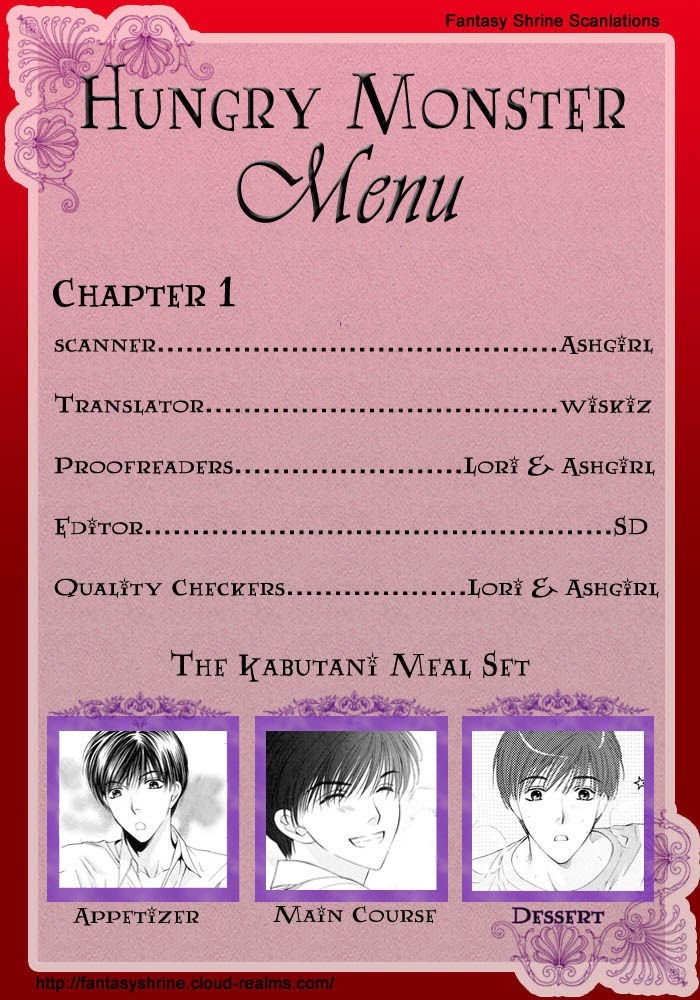 Fantasy Shrine Scanlations

Hungry Monster

Menu

Chapter 1

scanner Ashgirl

Translator wiskiz

Proofreaders Lori & Ashgirl

Editor SD

Quality Checkers Lori & Ashgirl

The Kabutani Meal Set

Appetizer

Main Course

Dessert

http://fantasyshrine.cloud-realms.com/